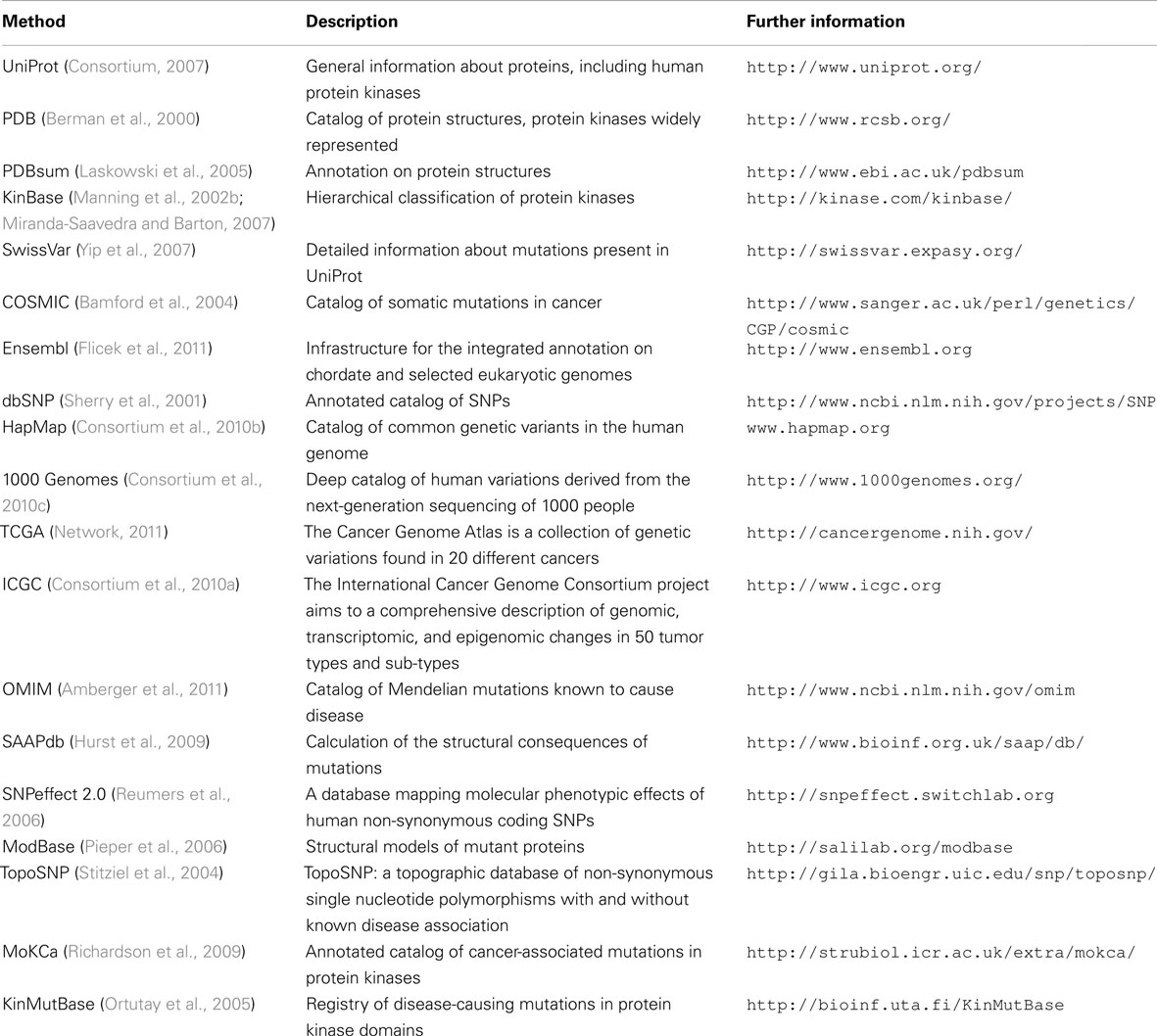 | Method | Description | Further information |
|---|---|---|
| UniProt (Consortium, 2007) | General information about proteins, including human protein kinases | http://www.uniprot.org/ |
| PDB (Berman et al., 2000) | Catalog of protein structures, protein kinases widely represented | http://www.rcsb.org/ |
| PDBsum (Laskowski et al., 2005) | Annotation on protein structures | http://www.ebi.ac.uk/pdbsum |
| KinBase (Manning et al., 2002b; Miranda-Saavedra and Barton, 2007) | Hierarchical classification of protein kinases | http://kinase.com/kinbase/ |
| SwissVar (Yip et al., 2007) | Detailed information about mutations present in UniProt | http://swissvar.expasy.org/ |
| COSMIC (Bamford et al., 2004) | Catalog of somatic mutations in cancer | http://www.sanger.ac.uk/perl/genetics/CGP/cosmic |
| Ensembl (Flicek et al., 2011) | Infrastructure for the integrated annotation on chordate and selected eukaryotic genomes | http://www.ensembl.org |
| dbSNP (Sherry et al., 2001) | Annotated catalog of SNPs | http://www.ncbi.nlm.nih.gov/projects/SNP |
| HapMap (Consortium et al., 2010b) | Catalog of common genetic variants in the human genome | www.hapmap.org |
| 1000 Genomes (Consortium et al., 2010c) | Deep catalog of human variations derived from the next-generation sequencing of 1000 people | http://www.1000genomes.org/ |
| TCGA (Network, 2011) | The Cancer Genome Atlas is a collection of genetic variations found in 20 different cancers | http://cancergenome.nih.gov/ |
| ICGC (Consortium et al., 2010a) | The International Cancer Genome Consortium project aims to a comprehensive description of genomic, transcriptomic, and epigenomic changes in 50 tumor types and sub-types | http://www.icgc.org |
| OMIM (Amberger et al., 2011) | Catalog of Mendelian mutations known to cause disease | http://www.ncbi.nlm.nih.gov/omim |
| SAAPdb (Hurst et al., 2009) | Calculation of the structural consequences of mutations | http://www.bioinf.org.uk/saap/db/ |
| SNPeffect 2.0 (Reumers et al., 2006) | A database mapping molecular phenotypic effects of human non-synonymous coding SNPs | http://snpeffect.switchlab.org |
| ModBase (Pieper et al., 2006) | Structural models of mutant proteins | http://salilab.org/modbase |
| TopoSNP (Stitziel et al., 2004) | TopoSNP: a topographic database of non-synonymous single nucleotide polymorphisms with and without known disease association | http://gila.bioengr.uic.edu/snp/toposnp/ |
| MoKCa (Richardson et al., 2009) | Annotated catalog of cancer-associated mutations in protein kinases | http://strubiol.icr.ac.uk/extra/mokca/ |
| KinMutBase (Ortutay et al., 2005) | Registry of disease-causing mutations in protein kinase domains | http://bioinf.uta.fi/KinMutBase |